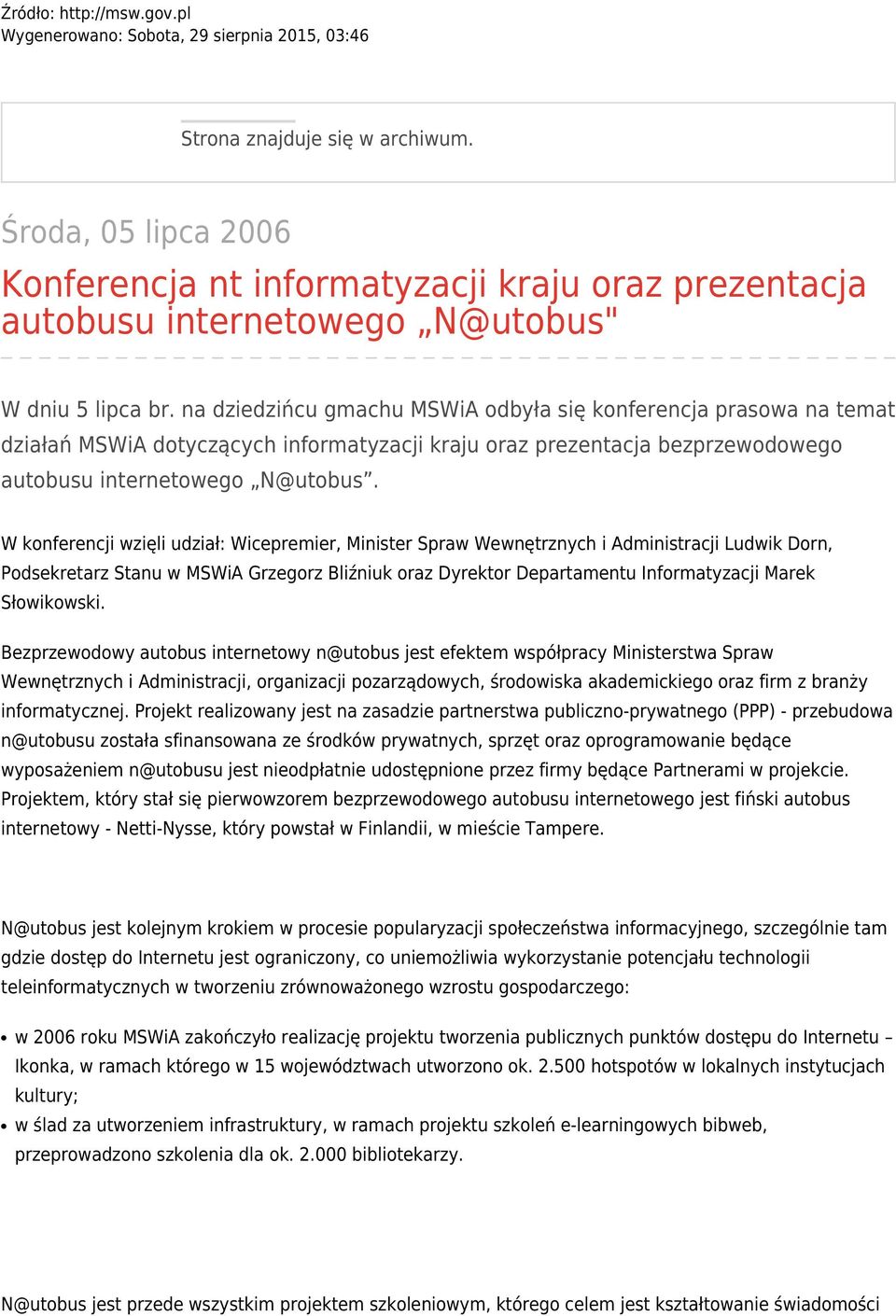 Źródło: http://msw.gov.pl
Wygenerowano: Sobota, 29 sierpnia 2015, 03:46

Strona znajduje się w archiwum.

Środa, 05 lipca 2006

Konferencja nt informatyzacji kraju oraz prezentacja autobusu internetowego „N@utobus"

W dniu 5 lipca br. na dziedzińcu gmachu MSWiA odbyła się konferencja prasowa na temat działań MSWiA dotyczących informatyzacji kraju oraz prezentacja bezprzewodowego autobusu internetowego „N@utobus”.

W konferencji wzięli udział: Wicepremier, Minister Spraw Wewnętrznych i Administracji Ludwik Dorn, Podsekretarz Stanu w MSWiA Grzegorz Bliźniuk oraz Dyrektor Departamentu Informatyzacji Marek Słowikowski.

Bezprzewodowy autobus internetowy n@utobus jest efektem współpracy Ministerstwa Spraw Wewnętrznych i Administracji, organizacji pozarządowych, środowiska akademickiego oraz firm z branży informatycznej. Projekt realizowany jest na zasadzie partnerstwa publiczno-prywatnego (PPP) - przebudowa n@utobusu została sfinansowana ze środków prywatnych, sprzęt oraz oprogramowanie będące wyposażeniem n@utobusu jest nieodpłatnie udostępnione przez firmy będące Partnerami w projekcie. Projektem, który stał się pierwowzorem bezprzewodowego autobusu internetowego jest fiński autobus internetowy - Netti-Nysse, który powstał w Finlandii, w mieście Tampere.

N@utobus jest kolejnym krokiem w procesie popularyzacji społeczeństwa informacyjnego, szczególnie tam gdzie dostęp do Internetu jest ograniczony, co uniemożliwia wykorzystanie potencjału technologii teleinformatycznych w tworzeniu zrównoważonego wzrostu gospodarczego:

• w 2006 roku MSWiA zakończyło realizację projektu tworzenia publicznych punktów dostępu do Internetu – Ikonka, w ramach którego w 15 województwach utworzono ok. 2.500 hotspotów w lokalnych instytucjach kultury;
• w ślad za utworzeniem infrastruktury, w ramach projektu szkoleń e-learningowych bibweb, przeprowadzono szkolenia dla ok. 2.000 bibliotekarzy.

N@utobus jest przede wszystkim projektem szkoleniowym, którego celem jest kształtowanie świadomości